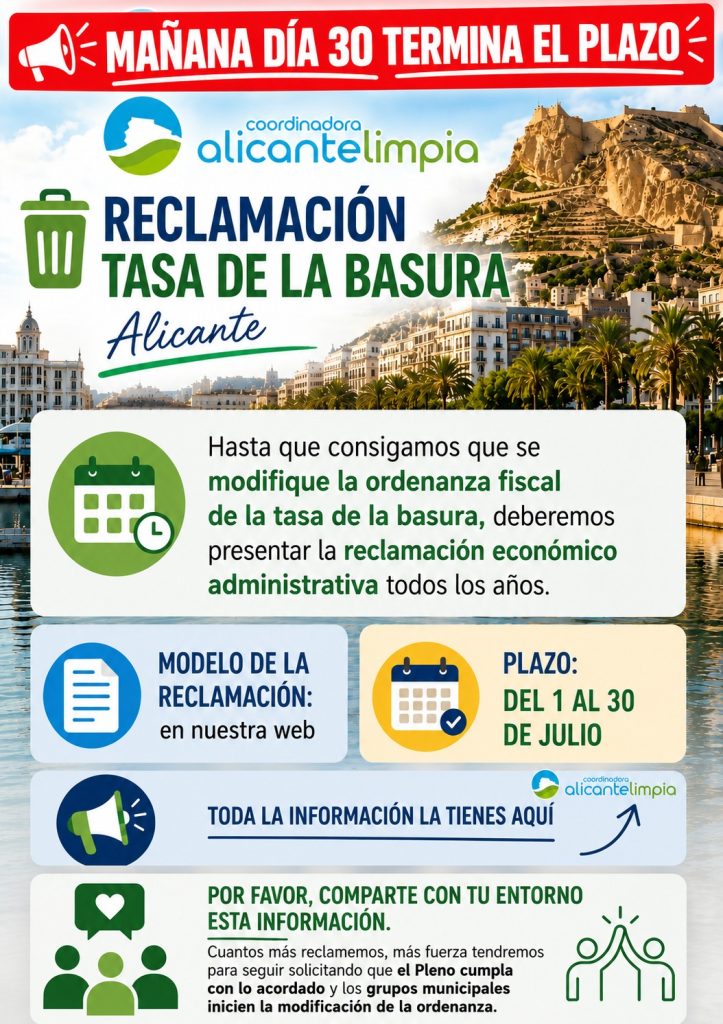 MAÑANA DÍA 30 TERMINA EL PLAZO

coordinadora alicantelimpia

RECLAMACIÓN TASA DE LA BASURA

Alicante

Hasta que consigamos que se modifique la ordenanza fiscal de la tasa de la basura, deberemos presentar la reclamación económico administrativa todos los años.

MODELO DE LA RECLAMACIÓN: en nuestra web

PLAZO: DEL 1 AL 30 DE JULIO

TODA LA INFORMACIÓN LA TIENES AQUÍ

coordinadora alicantelimpia

POR FAVOR, COMPARTE CON TU ENTORNO ESTA INFORMACIÓN.

Cuantos más reclamemos, más fuerza tendremos para seguir solicitando que el Pleno cumpla con lo acordado y los grupos municipales inicien la modificación de la ordenanza.